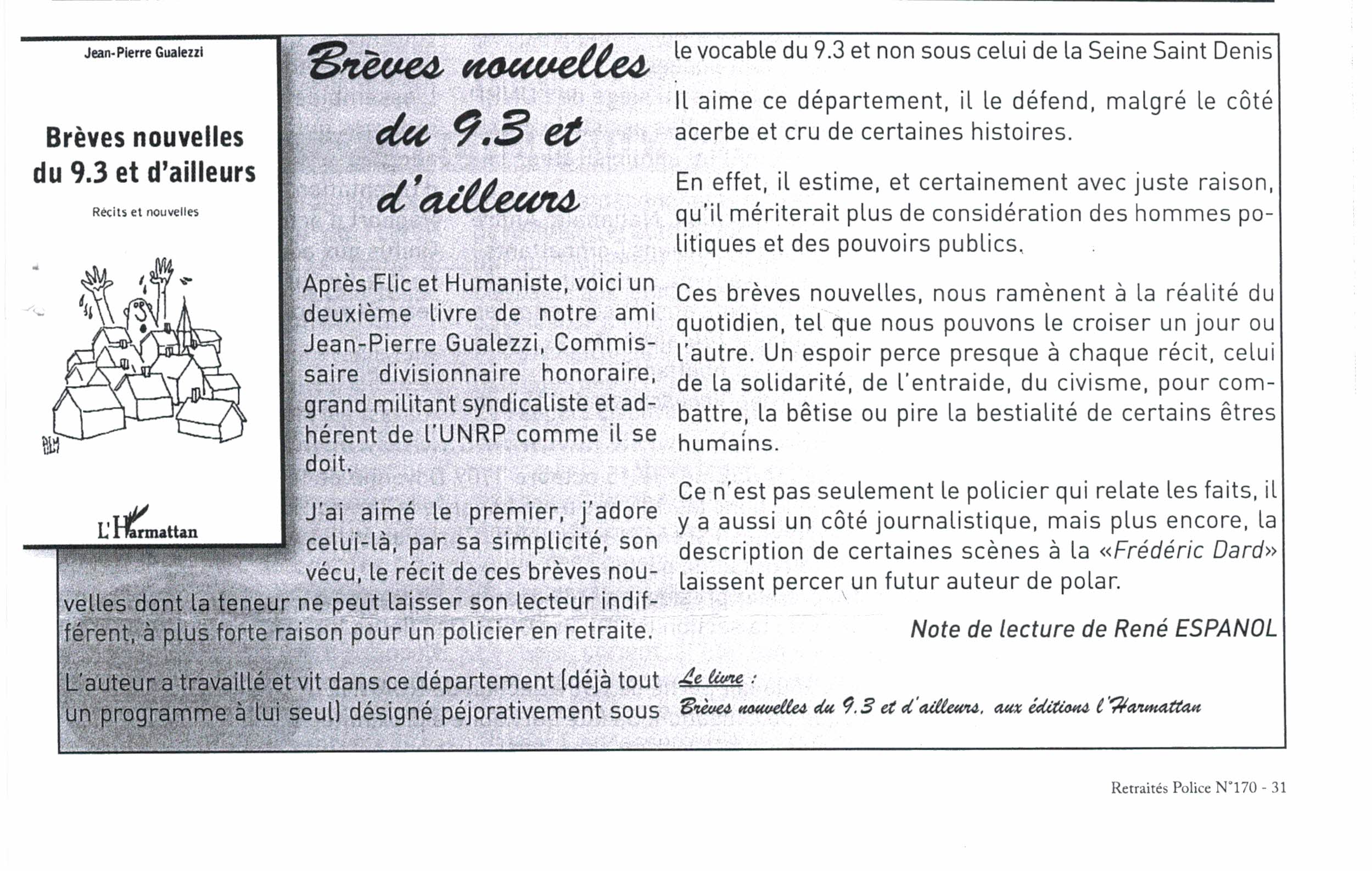 Jean-Pierre Gualezzi

Brèves nouvelles du 9.3 et d'ailleurs

Récits et nouvelles

L'Harmattan

Brèves nouvelles du 9.3 et d'ailleurs

Après Flic et Humaniste, voici un deuxième livre de notre ami Jean-Pierre Gualezzi, Commissaire divisionnaire honoraire, grand militant syndicaliste et adhérent de l'UNRP comme il se doit.

J'ai aimé le premier, j'adore celui-là, par sa simplicité, son vécu, le récit de ces brèves nouvelles dont la teneur ne peut laisser son lecteur indifférent, à plus forte raison pour un policier en retraite.

L'auteur a travaillé et vit dans ce département (déjà tout un programme à lui seul) désigné péjorativement sous le vocable du 9.3 et non sous celui de la Seine Saint Denis

Il aime ce département, il le défend, malgré le côté acerbe et cru de certaines histoires.

En effet, il estime, et certainement avec juste raison, qu'il mériterait plus de considération des hommes politiques et des pouvoirs publics.

Ces brèves nouvelles, nous ramènent à la réalité du quotidien, tel que nous pouvons le croiser un jour ou l'autre. Un espoir perce presque à chaque récit, celui de la solidarité, de l'entraide, du civisme, pour combattre, la bêtise ou pire la bestialité de certains êtres humains.

Ce n'est pas seulement le policier qui relate les faits, il y a aussi un côté journalistique, mais plus encore, la description de certaines scènes à la «Frédéric Dard» laissent percer un futur auteur de polar.

Note de lecture de René ESPANOL

Le livre :
Brèves nouvelles du 9.3 et d'ailleurs, aux éditions l'Harmattan

Retraités Police N°170 - 31